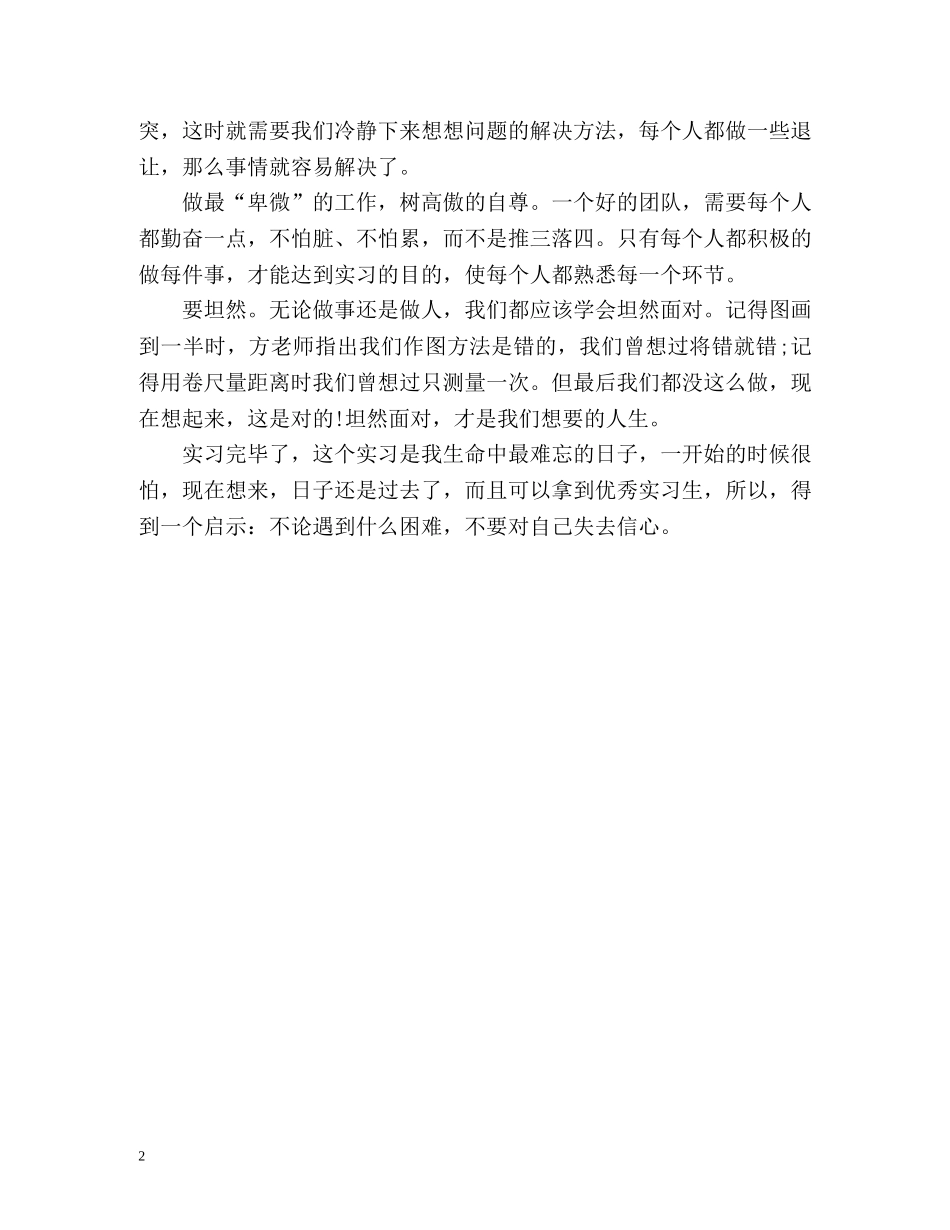 突，这时就需要我们冷静下来想想问题的解决方法，每个人都做一些退让，那么事情就容易解决了。

做最“卑微”的工作，树高傲的自尊。一个好的团队，需要每个人都勤奋一点，不怕脏、不怕累，而不是推三落四。只有每个人都积极的做每件事，才能达到实习的目的，使每个人都熟悉每一个环节。

要坦然。无论做事还是做人，我们都应该学会坦然面对。记得图画到一半时，方老师指出我们作图方法是错的，我们曾想过将错就错;记得用卷尺量距离时我们曾想过只测量一次。但最后我们都没这么做，现在想起来，这是对的!坦然面对，才是我们想要的人生。

实习完毕了，这个实习是我生命中最难忘的日子，一开始的时候很怕，现在想来，日子还是过去了，而且可以拿到优秀实习生，所以，得到一个启示：不论遇到什么困难，不要对自己失去信心。

2